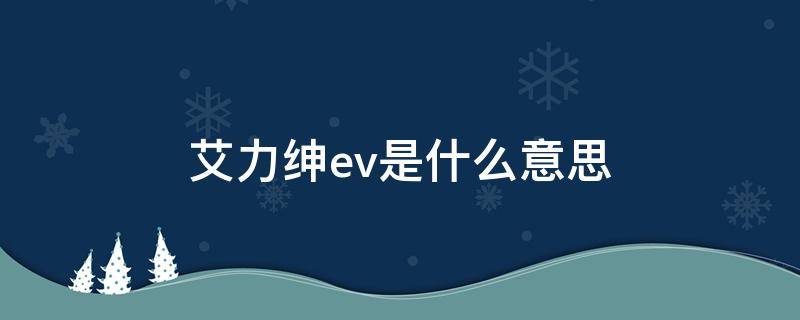 艾力绅ev是什么意思